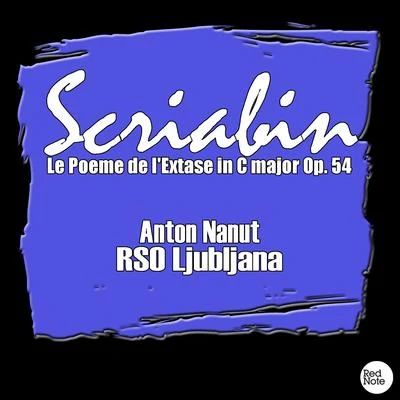 Scriabin
Le Poeme de l'Extase in C major Op. 54

Anton Nanut
RSO Ljubljana

Red Note